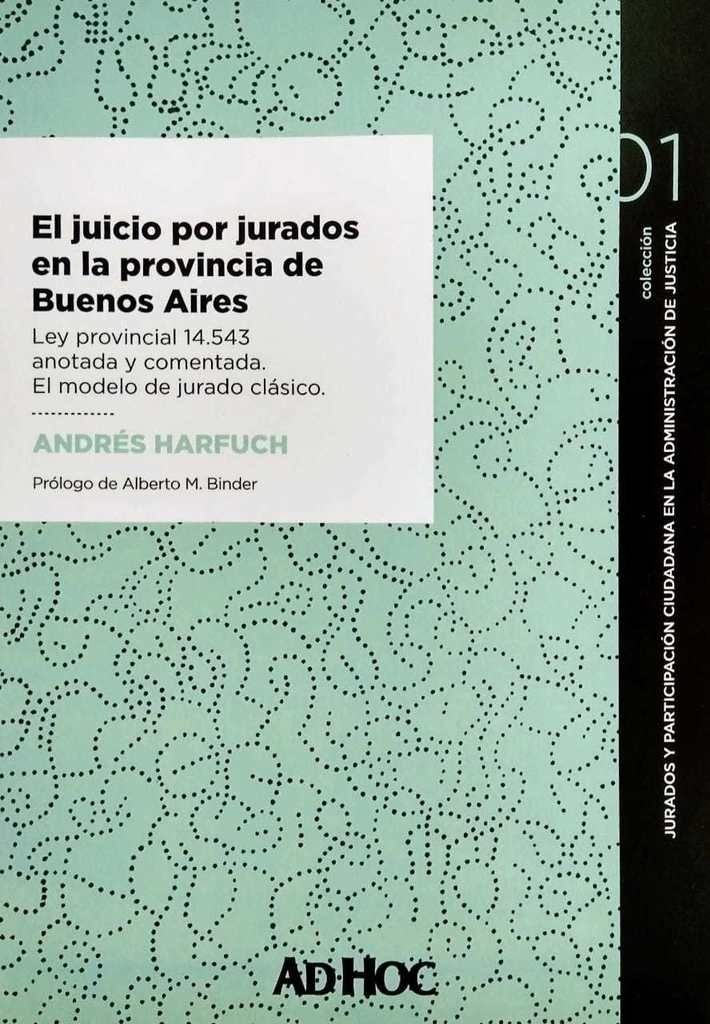 El juicio por jurados en la provincia de Buenos Aires

Ley provincial 14.543 anotada y comentada. El modelo de jurado clásico.

ANDRÉS HARFUCH

Prólogo de Alberto M. Binder

01

colección

JURADOS Y PARTICIPACIÓN CIUDADANA EN LA ADMINISTRACIÓN DE JUSTICIA

AD-HOC